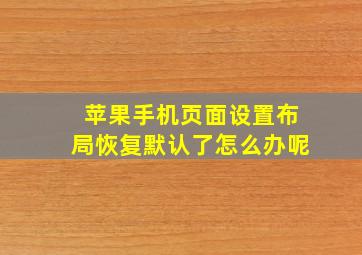 苹果手机页面设置布局恢复默认了怎么办呢